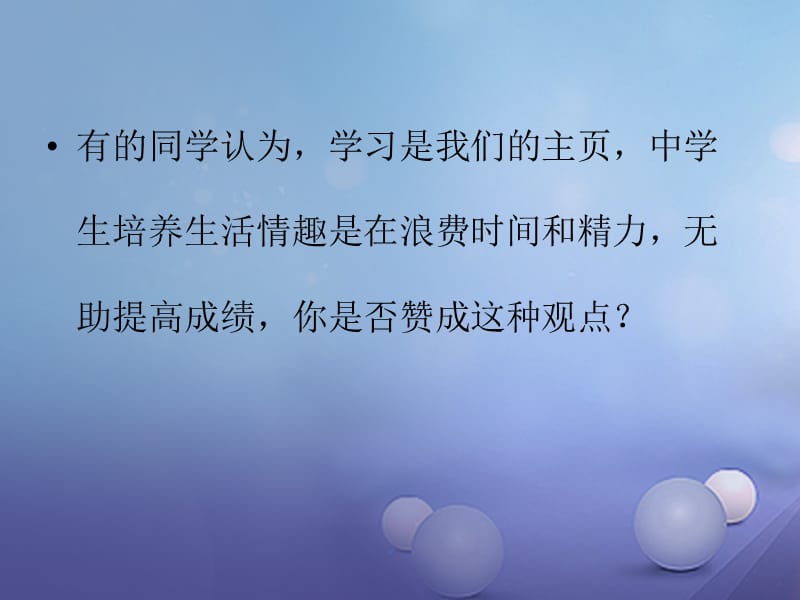 • 有的同学认为，学习是我们的主页，中学生培养生活情趣是在浪费时间和精力，无助提高成绩，你是否赞成这种观点？